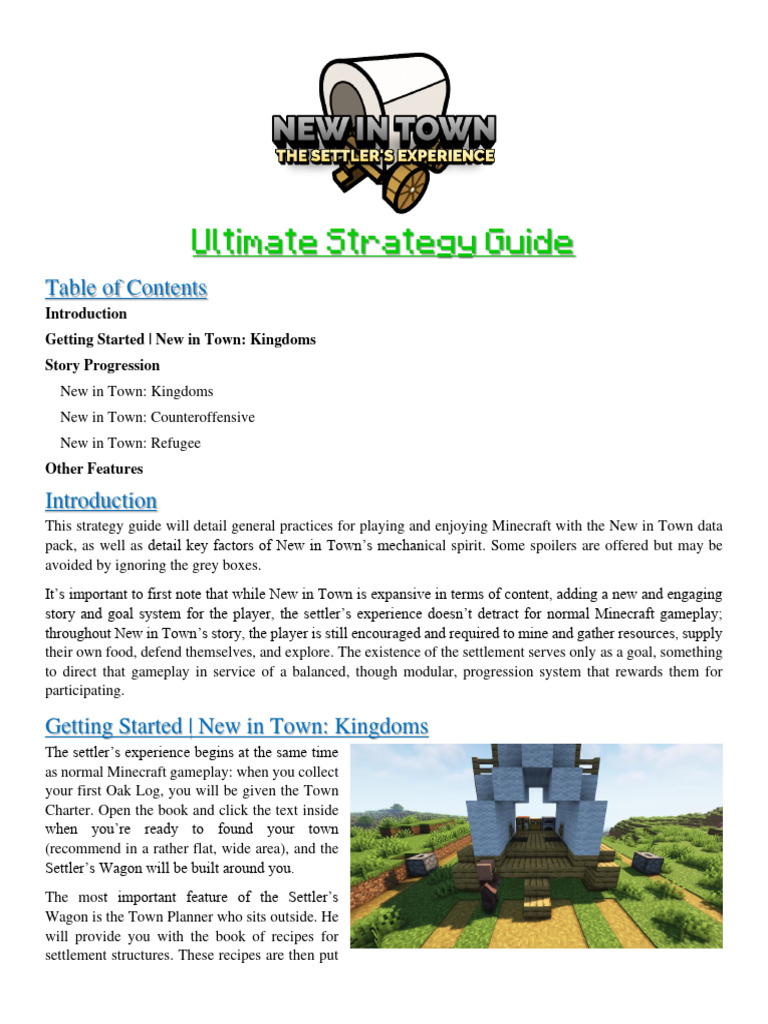 NEW IN TOWN
THE SETTLER'S EXPERIENCE

Ultimate Strategy Guide

Table of Contents

Introduction

Getting Started | New in Town: Kingdoms

Story Progression

New in Town: Kingdoms

New in Town: Counteroffensive

New in Town: Refugee

Other Features

Introduction

This strategy guide will detail general practices for playing and enjoying Minecraft with the New in Town data pack, as well as detail key factors of New in Town's mechanical spirit. Some spoilers are offered but may be avoided by ignoring the grey boxes.

It's important to first note that while New in Town is expansive in terms of content, adding a new and engaging story and goal system for the player, the settler's experience doesn't detract for normal Minecraft gameplay; throughout New in Town's story, the player is still encouraged and required to mine and gather resources, supply their own food, defend themselves, and explore. The existence of the settlement serves only as a goal, something to direct that gameplay in service of a balanced, though modular, progression system that rewards them for participating.

Getting Started | New in Town: Kingdoms

The settler's experience begins at the same time as normal Minecraft gameplay: when you collect your first Oak Log, you will be given the Town Charter. Open the book and click the text inside when you're ready to found your town (recommend in a rather flat, wide area), and the Settler's Wagon will be built around you.

The most important feature of the Settler's Wagon is the Town Planner who sits outside. He will provide you with the book of recipes for settlement structures. These recipes are then put